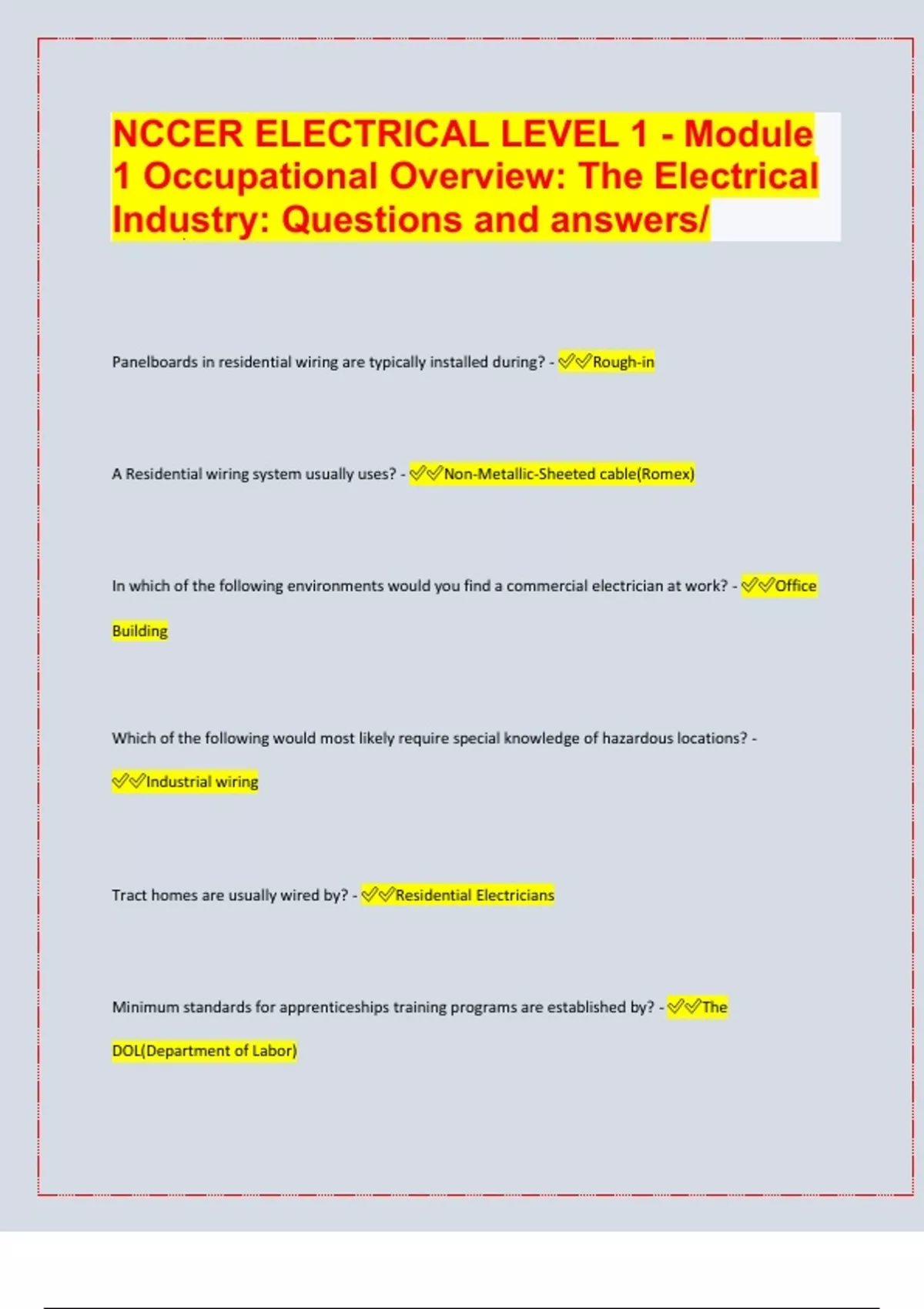 NCCER ELECTRICAL LEVEL 1 - Module 1 Occupational Overview: The Electrical Industry: Questions and answers/

Panelboards in residential wiring are typically installed during? - ✅✅Rough-in

A Residential wiring system usually uses? - ✅✅Non-Metallic-Sheeted cable(Romex)

In which of the following environments would you find a commercial electrician at work? - ✅✅Office Building

Which of the following would most likely require special knowledge of hazardous locations? - ✅✅Industrial wiring

Tract homes are usually wired by? - ✅✅Residential Electricians

Minimum standards for apprenticeships training programs are established by? - ✅✅The DOL(Department of Labor)